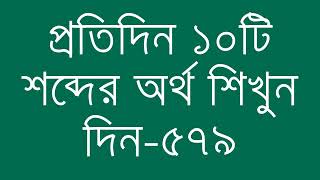 প্রতিদিন ১০টি শব্দের অর্থ শিখুন দিন-৫৭৯